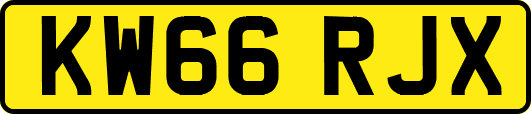 KW66 RJX